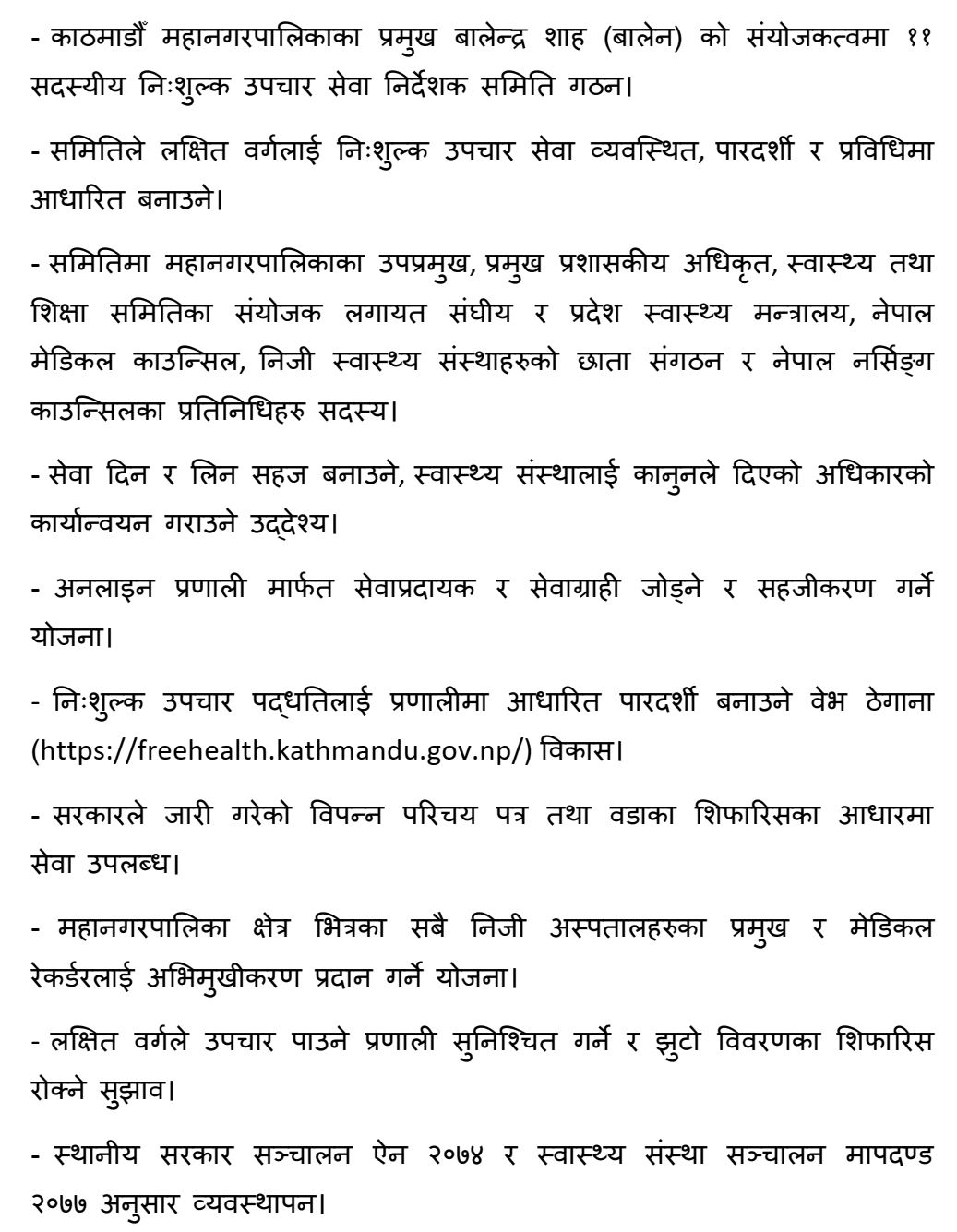 - काठमाडौँ महानगरपालिकाका प्रमुख बालेन्द्र शाह (बालेन) को संयोजकत्वमा ११ सदस्यीय निःशुल्क उपचार सेवा निर्देशक समिति गठन।

- समितिले लक्षित वर्गलाई निःशुल्क उपचार सेवा व्यवस्थित, पारदर्शी र प्रविधिमा आधारित बनाउने।

- समितिमा महानगरपालिकाका उपप्रमुख, प्रमुख प्रशासकीय अधिकृत, स्वास्थ्य तथा शिक्षा समितिका संयोजक लगायत संघीय र प्रदेश स्वास्थ्य मन्त्रालय, नेपाल मेडिकल काउन्सिल, निजी स्वास्थ्य संस्थाहरुको छाता संगठन र नेपाल नर्सिङ्ग काउन्सिलका प्रतिनिधिहरु सदस्य।

- सेवा दिन र लिन सहज बनाउने, स्वास्थ्य संस्थालाई कानुनले दिएको अधिकारको कार्यान्वयन गराउने उद्देश्य।

- अनलाइन प्रणाली मार्फत सेवाप्रदायक र सेवाग्राही जोड्ने र सहजीकरण गर्ने योजना।

- निःशुल्क उपचार पद्धतिलाई प्रणालीमा आधारित पारदर्शी बनाउने वेभ ठेगाना (https://freehealth.kathmandu.gov.np/) विकास।

- सरकारले जारी गरेको विपन्न परिचय पत्र तथा वडाका शिफारिसका आधारमा सेवा उपलब्ध।

- महानगरपालिका क्षेत्र भित्रका सबै निजी अस्पतालहरुका प्रमुख र मेडिकल रेकर्डरलाई अभिमुखीकरण प्रदान गर्ने योजना।

- लक्षित वर्गले उपचार पाउने प्रणाली सुनिश्चित गर्ने र झुटो विवरणका शिफारिस रोक्ने सुझाव।

- स्थानीय सरकार सञ्चालन ऐन २०७४ र स्वास्थ्य संस्था सञ्चालन मापदण्ड २०७७ अनुसार व्यवस्थापन।